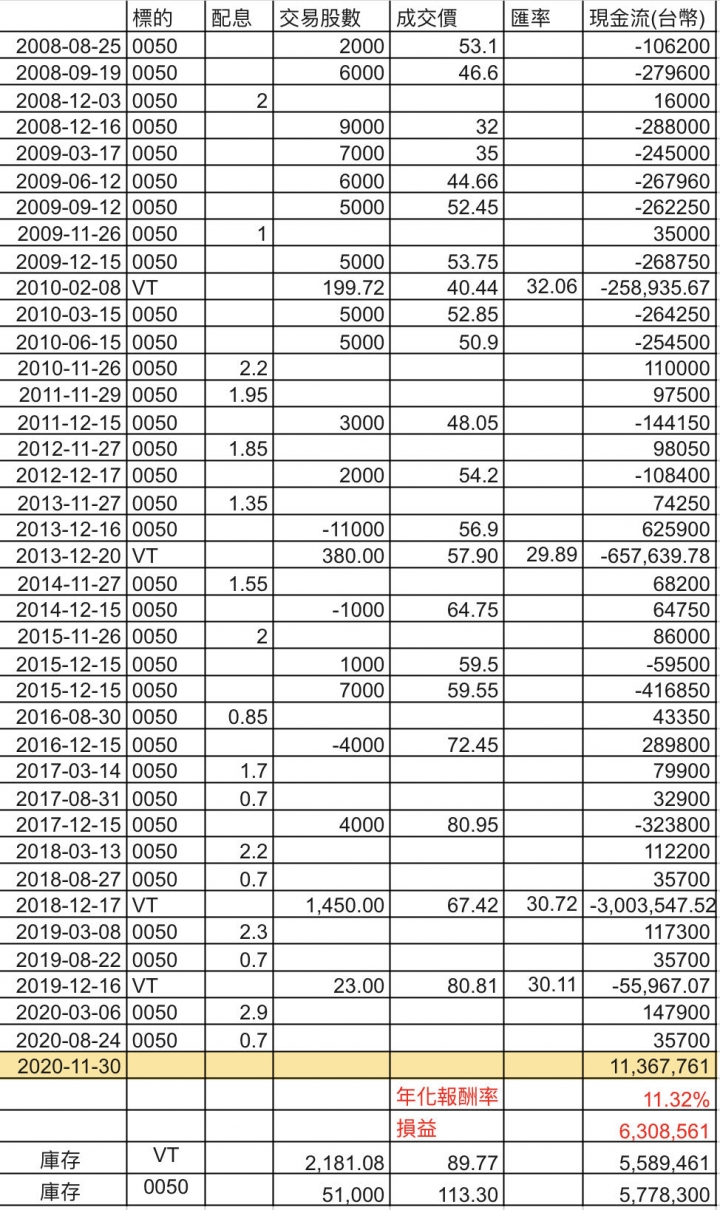 |  | 標的 | 配息 | 交易股數 | 成交價 | 匯率 | 現金流(台幣) |
|---|---|---|---|---|---|---|
| 2008-08-25 | 0050 |  | 2000 | 53.1 |  | -106200 |
| 2008-09-19 | 0050 |  | 6000 | 46.6 |  | -279600 |
| 2008-12-03 | 0050 | 2 |  |  |  | 16000 |
| 2008-12-16 | 0050 |  | 9000 | 32 |  | -288000 |
| 2009-03-17 | 0050 |  | 7000 | 35 |  | -245000 |
| 2009-06-12 | 0050 |  | 6000 | 44.66 |  | -267960 |
| 2009-09-12 | 0050 |  | 5000 | 52.45 |  | -262250 |
| 2009-11-26 | 0050 | 1 |  |  |  | 35000 |
| 2009-12-15 | 0050 |  | 5000 | 53.75 |  | -268750 |
| 2010-02-08 | VT |  | 199.72 | 40.44 | 32.06 | -258,935.67 |
| 2010-03-15 | 0050 |  | 5000 | 52.85 |  | -264250 |
| 2010-06-15 | 0050 |  | 5000 | 50.9 |  | -254500 |
| 2010-11-26 | 0050 | 2.2 |  |  |  | 110000 |
| 2011-11-29 | 0050 | 1.95 |  |  |  | 97500 |
| 2011-12-15 | 0050 |  | 3000 | 48.05 |  | -144150 |
| 2012-11-27 | 0050 | 1.85 |  |  |  | 98050 |
| 2012-12-17 | 0050 |  | 2000 | 54.2 |  | -108400 |
| 2013-11-27 | 0050 | 1.35 |  |  |  | 74250 |
| 2013-12-16 | 0050 |  | -11000 | 56.9 |  | 625900 |
| 2013-12-20 | VT |  | 380.00 | 57.90 | 29.89 | -657,639.78 |
| 2014-11-27 | 0050 | 1.55 |  |  |  | 68200 |
| 2014-12-15 | 0050 |  | -1000 | 64.75 |  | 64750 |
| 2015-11-26 | 0050 | 2 |  |  |  | 86000 |
| 2015-12-15 | 0050 |  | 1000 | 59.5 |  | -59500 |
| 2015-12-15 | 0050 |  | 7000 | 59.55 |  | -416850 |
| 2016-08-30 | 0050 | 0.85 |  |  |  | 43350 |
| 2016-12-15 | 0050 |  | -4000 | 72.45 |  | 289800 |
| 2017-03-14 | 0050 | 1.7 |  |  |  | 79900 |
| 2017-08-31 | 0050 | 0.7 |  |  |  | 32900 |
| 2017-12-15 | 0050 |  | 4000 | 80.95 |  | -323800 |
| 2018-03-13 | 0050 | 2.2 |  |  |  | 112200 |
| 2018-08-27 | 0050 | 0.7 |  |  |  | 35700 |
| 2018-12-17 | VT |  | 1,450.00 | 67.42 | 30.72 | -3,003,547.52 |
| 2019-03-08 | 0050 | 2.3 |  |  |  | 117300 |
| 2019-08-22 | 0050 | 0.7 |  |  |  | 35700 |
| 2019-12-16 | VT |  | 23.00 | 80.81 | 30.11 | -55,967.07 |
| 2020-03-06 | 0050 | 2.9 |  |  |  | 147900 |
| 2020-08-24 | 0050 | 0.7 |  |  |  | 35700 |
| 2020-11-30 |  |  |  |  |  | 11,367,761 |
|  |  |  |  | 年化報酬率 |  | 11.32% |
|  |  |  |  | 損益 |  | 6,308,561 |
| 庫存 | VT |  | 2,181.08 | 89.77 |  | 5,589,461 |
| 庫存 | 0050 |  | 51,000 | 113.30 |  | 5,778,300 |